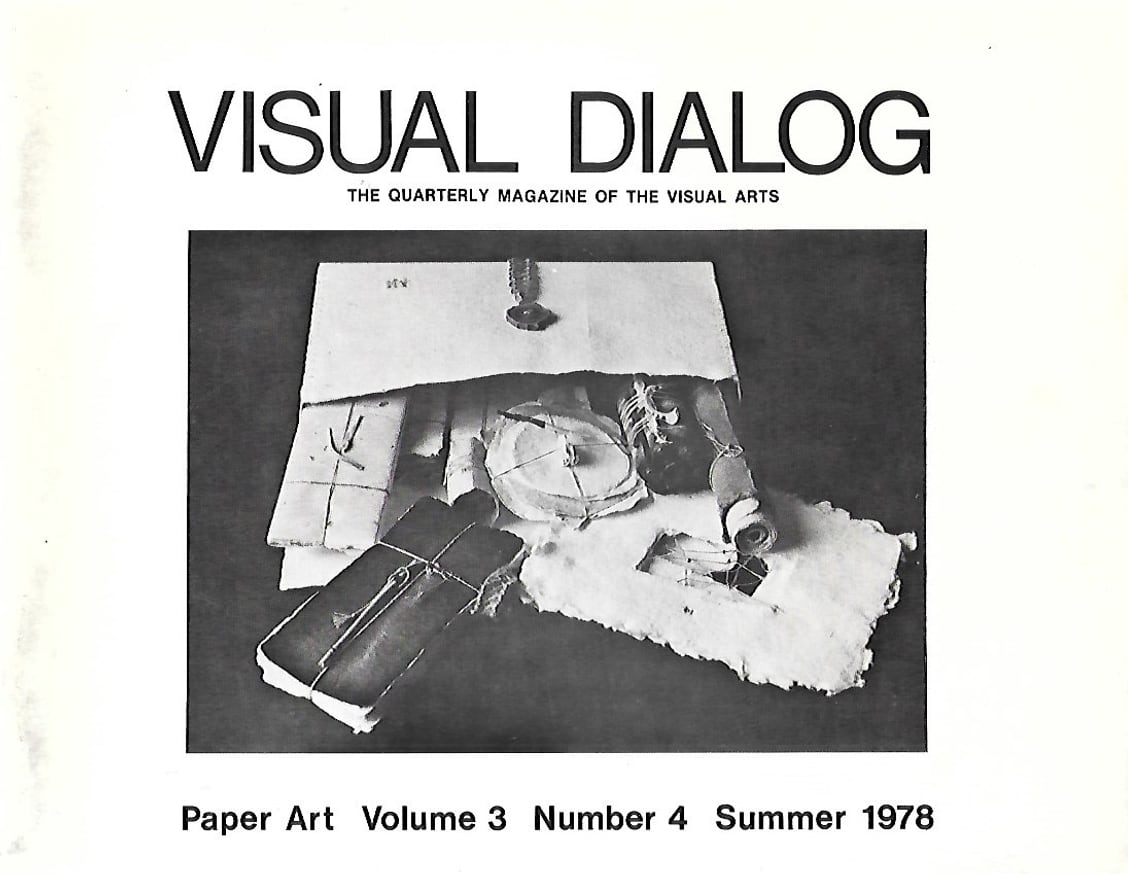 VISUAL DIALOG
THE QUARTERLY MAGAZINE OF THE VISUAL ARTS

Paper Art Volume 3 Number 4 Summer 1978